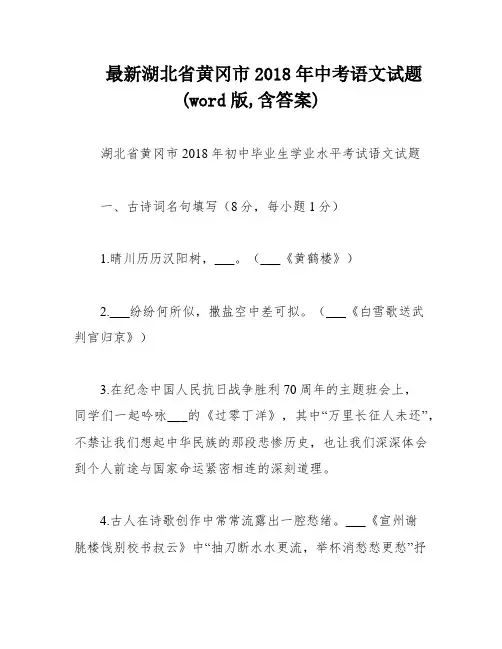 最新湖北省黄冈市2018年中考语文试题(word版,含答案)

湖北省黄冈市2018年初中毕业生学业水平考试语文试题

一、古诗词名句填写（8分，每小题1分）

1.晴川历历汉阳树，___。（___《黄鹤楼》）

2.___纷纷何所似，撒盐空中差可拟。（___《白雪歌送武判官归京》）

3.在纪念中国人民抗日战争胜利70周年的主题班会上，同学们一起吟咏___的《过零丁洋》，其中“万里长征人未还”，不禁让我们想起中华民族的那段悲惨历史，也让我们深深体会到个人前途与国家命运紧密相连的深刻道理。

4.古人在诗歌创作中常常流露出一腔愁绪。___《宣州谢朓楼饯别校书叔云》中“抽刀断水水更流，举杯消愁愁更愁”抒